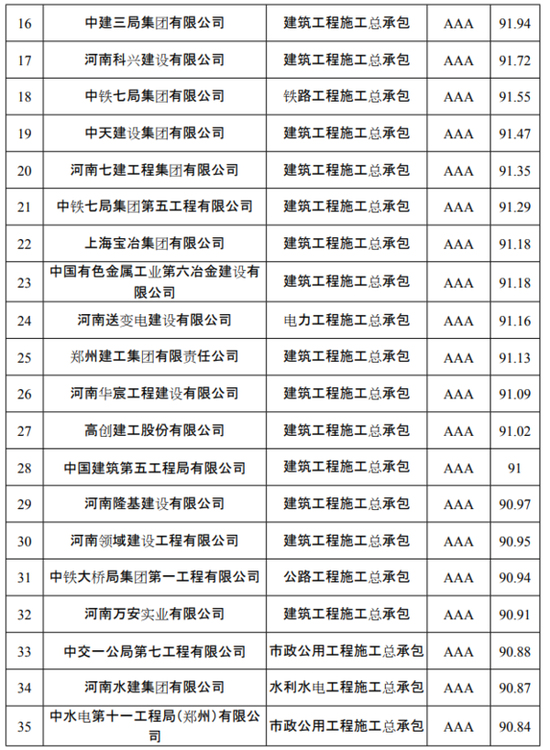 | 16 | 中建三局集团有限公司 | 建筑工程施工总承包 | AAA | 91.94 |
|---|---|---|---|---|
| 17 | 河南科兴建设有限公司 | 建筑工程施工总承包 | AAA | 91.72 |
| 18 | 中铁七局集团有限公司 | 铁路工程施工总承包 | AAA | 91.55 |
| 19 | 中天建设集团有限公司 | 建筑工程施工总承包 | AAA | 91.47 |
| 20 | 河南七建工程集团有限公司 | 建筑工程施工总承包 | AAA | 91.35 |
| 21 | 中铁七局集团第五工程有限公司 | 建筑工程施工总承包 | AAA | 91.29 |
| 22 | 上海宝冶集团有限公司 | 建筑工程施工总承包 | AAA | 91.18 |
| 23 | 中国有色金属工业第六冶金建设有限公司 | 建筑工程施工总承包 | AAA | 91.18 |
| 24 | 河南送变电建设有限公司 | 电力工程施工总承包 | AAA | 91.16 |
| 25 | 郑州建工集团有限责任公司 | 建筑工程施工总承包 | AAA | 91.13 |
| 26 | 河南华宸工程建设有限公司 | 建筑工程施工总承包 | AAA | 91.09 |
| 27 | 高创建工股份有限公司 | 建筑工程施工总承包 | AAA | 91.02 |
| 28 | 中国建筑第五工程局有限公司 | 建筑工程施工总承包 | AAA | 91 |
| 29 | 河南隆基建设有限公司 | 建筑工程施工总承包 | AAA | 90.97 |
| 30 | 河南领域建设工程有限公司 | 建筑工程施工总承包 | AAA | 90.95 |
| 31 | 中铁大桥局集团第一工程有限公司 | 公路工程施工总承包 | AAA | 90.94 |
| 32 | 河南万安实业有限公司 | 建筑工程施工总承包 | AAA | 90.91 |
| 33 | 中交一公局第七工程有限公司 | 市政公用工程施工总承包 | AAA | 90.88 |
| 34 | 河南水建集团有限公司 | 水利水电工程施工总承包 | AAA | 90.87 |
| 35 | 中水电第十一工程局(郑州)有限公司 | 市政公用工程施工总承包 | AAA | 90.84 |